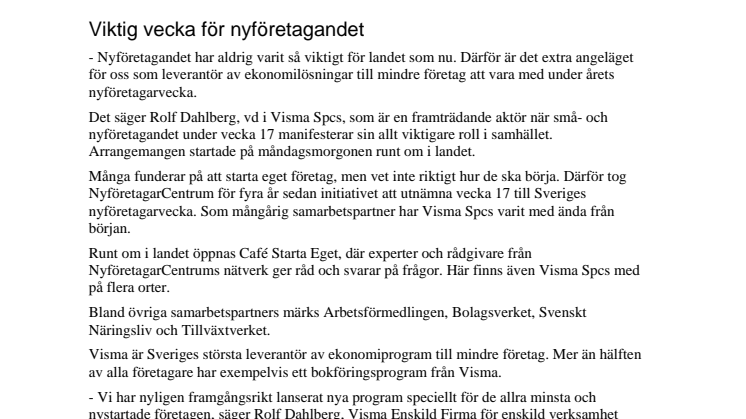 Viktig vecka för nyföretagandet

- Nyföretagandet har aldrig varit så viktigt för landet som nu. Därför är det extra angeläget för oss som leverantör av ekonomilösningar till mindre företag att vara med under årets nyföretagarvecka.

Det säger Rolf Dahlberg, vd i Visma Spcs, som är en framträdande aktör när små- och nyföretagandet under vecka 17 manifesterar sin allt viktigare roll i samhället. Arrangemangen startade på måndagsmorgonen runt om i landet.

Många funderar på att starta eget företag, men vet inte riktigt hur de ska börja. Därför tog NyföretagarCentrum för fyra år sedan initiativet att utnämna vecka 17 till Sveriges nyföretagarvecka. Som mångårig samarbetspartner har Visma Spcs varit med ända från början.

Runt om i landet öppnas Café Starta Eget, där experter och rådgivare från NyföretagarCentrums nätverk ger råd och svarar på frågor. Här finns även Visma Spcs med på flera orter.

Bland övriga samarbetspartners märks Arbetsförmedlingen, Bolagsverket, Svenskt Näringsliv och Tillväxtverket.

Visma är Sveriges största leverantör av ekonomiprogram till mindre företag. Mer än hälften av alla företagare har exempelvis ett bokföringsprogram från Visma.

- Vi har nyligen framgångsrikt lanserat nya program speciellt för de allra minsta och nystartade företagen, säger Rolf Dahlberg. Visma Enskild Firma för enskild verksamhet